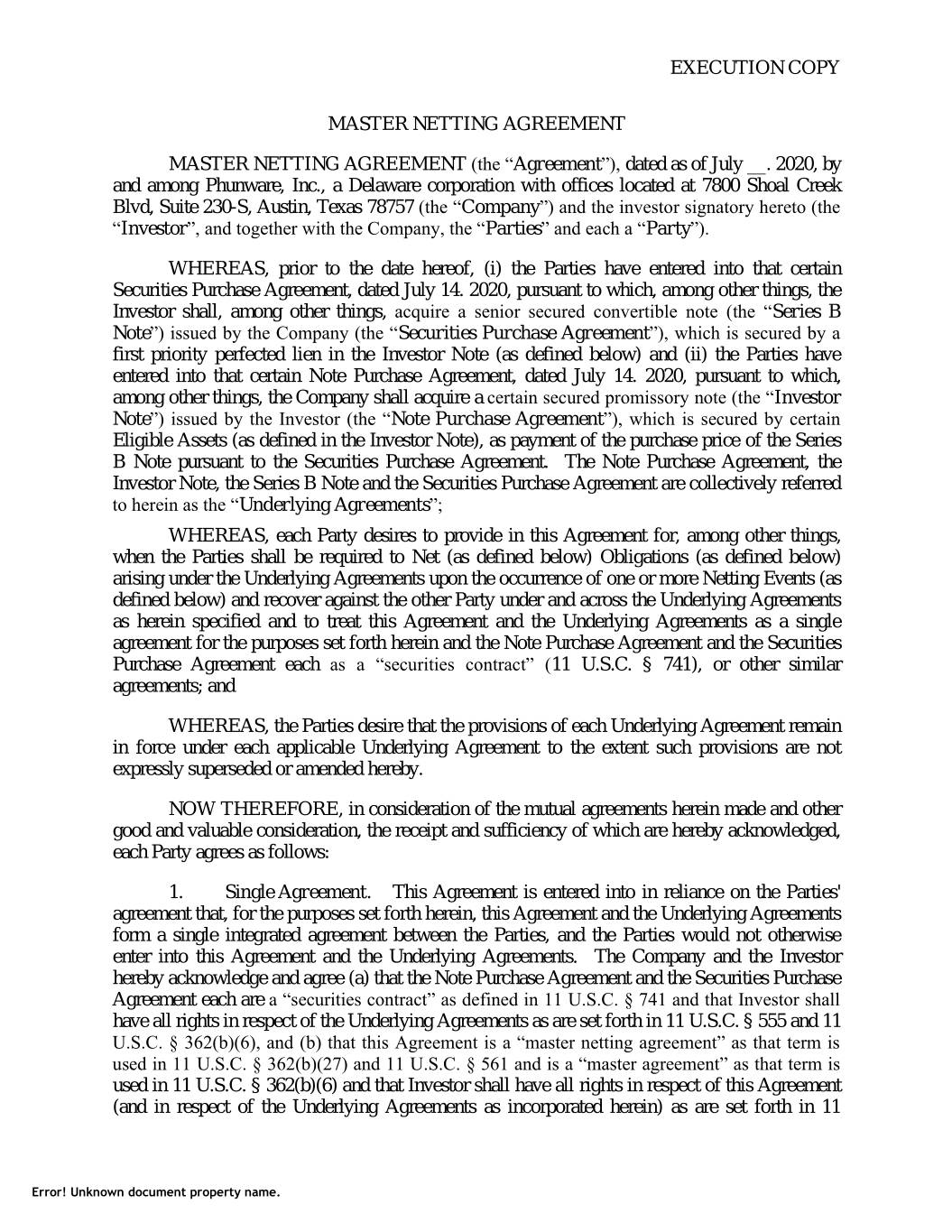 EXECUTION COPY

MASTER NETTING AGREEMENT

MASTER NETTING AGREEMENT (the “Agreement”), dated as of July __. 2020, by and among Phunware, Inc., a Delaware corporation with offices located at 7800 Shoal Creek Blvd, Suite 230-S, Austin, Texas 78757 (the “Company”) and the investor signatory hereto (the “Investor”, and together with the Company, the “Parties” and each a “Party”).

WHEREAS, prior to the date hereof, (i) the Parties have entered into that certain Securities Purchase Agreement, dated July 14. 2020, pursuant to which, among other things, the Investor shall, among other things, acquire a senior secured convertible note (the “Series B Note”) issued by the Company (the “Securities Purchase Agreement”), which is secured by a first priority perfected lien in the Investor Note (as defined below) and (ii) the Parties have entered into that certain Note Purchase Agreement, dated July 14. 2020, pursuant to which, among other things, the Company shall acquire a certain secured promissory note (the “Investor Note”) issued by the Investor (the “Note Purchase Agreement”), which is secured by certain Eligible Assets (as defined in the Investor Note), as payment of the purchase price of the Series B Note pursuant to the Securities Purchase Agreement. The Note Purchase Agreement, the Investor Note, the Series B Note and the Securities Purchase Agreement are collectively referred to herein as the “Underlying Agreements”;

WHEREAS, each Party desires to provide in this Agreement for, among other things, when the Parties shall be required to Net (as defined below) Obligations (as defined below) arising under the Underlying Agreements upon the occurrence of one or more Netting Events (as defined below) and recover against the other Party under and across the Underlying Agreements as herein specified and to treat this Agreement and the Underlying Agreements as a single agreement for the purposes set forth herein and the Note Purchase Agreement and the Securities Purchase Agreement each as a “securities contract” (11 U.S.C. § 741), or other similar agreements; and

WHEREAS, the Parties desire that the provisions of each Underlying Agreement remain in force under each applicable Underlying Agreement to the extent such provisions are not expressly superseded or amended hereby.

NOW THEREFORE, in consideration of the mutual agreements herein made and other good and valuable consideration, the receipt and sufficiency of which are hereby acknowledged, each Party agrees as follows:

1. Single Agreement. This Agreement is entered into in reliance on the Parties' agreement that, for the purposes set forth herein, this Agreement and the Underlying Agreements form a single integrated agreement between the Parties, and the Parties would not otherwise enter into this Agreement and the Underlying Agreements. The Company and the Investor hereby acknowledge and agree (a) that the Note Purchase Agreement and the Securities Purchase Agreement each are a “securities contract” as defined in 11 U.S.C. § 741 and that Investor shall have all rights in respect of the Underlying Agreements as are set forth in 11 U.S.C. § 555 and 11 U.S.C. § 362(b)(6), and (b) that this Agreement is a “master netting agreement” as that term is used in 11 U.S.C. § 362(b)(27) and 11 U.S.C. § 561 and is a “master agreement” as that term is used in 11 U.S.C. § 362(b)(6) and that Investor shall have all rights in respect of this Agreement (and in respect of the Underlying Agreements as incorporated herein) as are set forth in 11

Error! Unknown document property name.